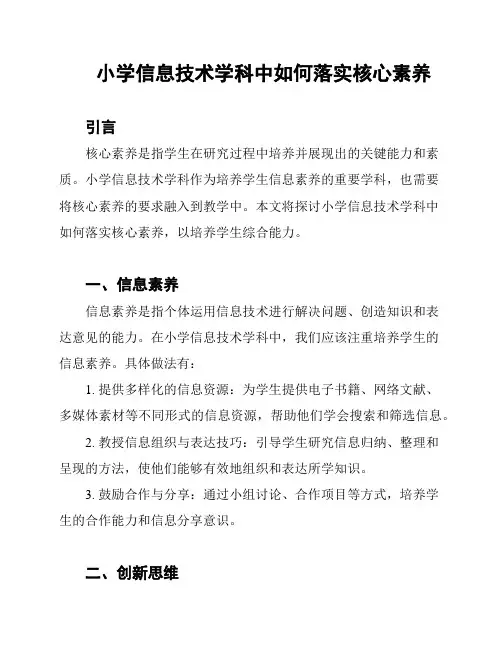 小学信息技术学科中如何落实核心素养

引言

核心素养是指学生在研究过程中培养并展现出的关键能力和素质。小学信息技术学科作为培养学生信息素养的重要学科，也需要将核心素养的要求融入到教学中。本文将探讨小学信息技术学科中如何落实核心素养，以培养学生综合能力。

一、信息素养

信息素养是指个体运用信息技术进行解决问题、创造知识和表达意见的能力。在小学信息技术学科中，我们应该注重培养学生的信息素养。具体做法有：

1. 提供多样化的信息资源：为学生提供电子书籍、网络文献、多媒体素材等不同形式的信息资源，帮助他们学会搜索和筛选信息。

2. 教授信息组织与表达技巧：引导学生研究信息归纳、整理和呈现的方法，使他们能够有效地组织和表达所学知识。

3. 鼓励合作与分享：通过小组讨论、合作项目等方式，培养学生的合作能力和信息分享意识。

二、创新思维